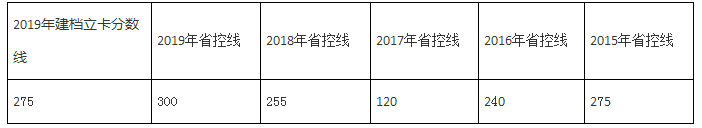 | 2019年建档立卡分数线 | 2019年省控线 | 2018年省控线 | 2017年省控线 | 2016年省控线 | 2015年省控线 |
|---|---|---|---|---|---|
| 275 | 300 | 255 | 120 | 240 | 275 |